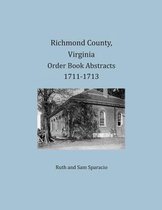 Richmond County, Virginia
Order Book Abstracts
1711-1713

Ruth and Sam Sparacio